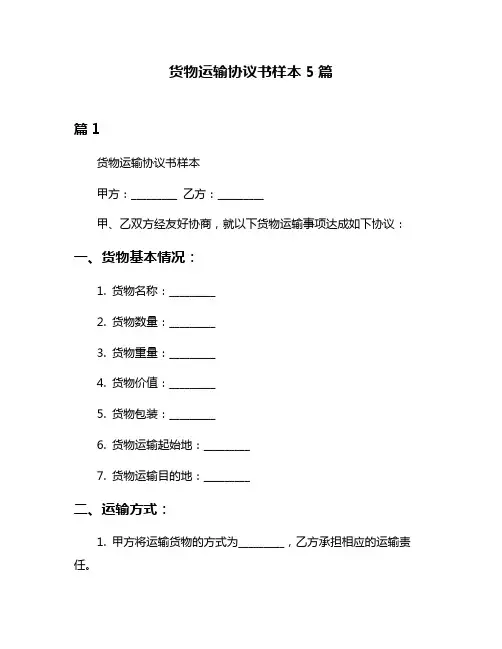 货物运输协议书样本 5 篇

篇 1

货物运输协议书样本

甲方：________ 乙方：________

甲、乙双方经友好协商，就以下货物运输事项达成如下协议：

一、货物基本情况：

1. 货物名称：________

2. 货物数量：________

3. 货物重量：________

4. 货物价值：________

5. 货物包装：________

6. 货物运输起始地：________

7. 货物运输目的地：________

二、运输方式：

1. 甲方将运输货物的方式为________，乙方承担相应的运输责任。